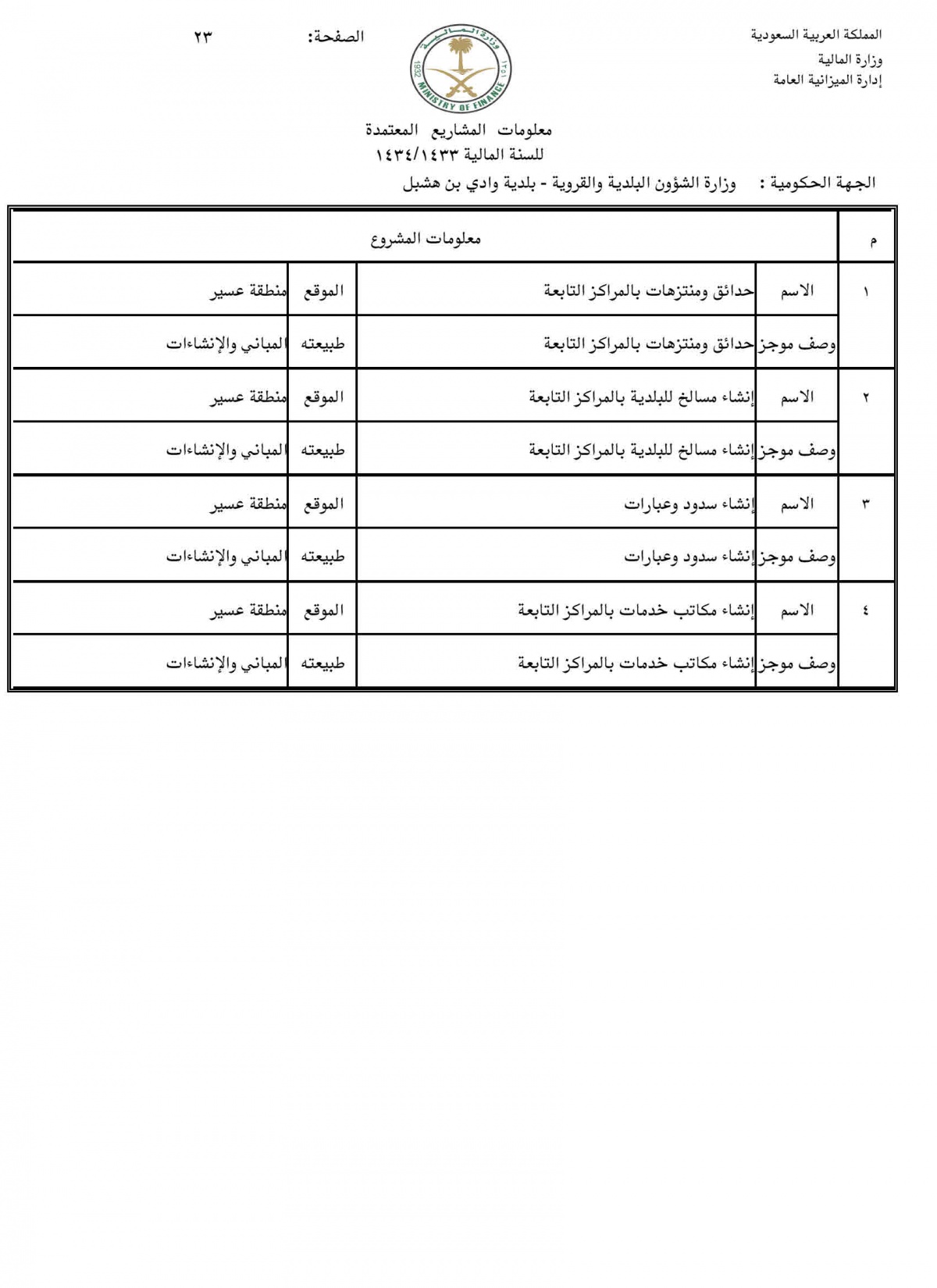 المملكة العربية السعودية
وزارة المالية
إدارة الميزانية العامة

وزارة المالية
1932
MINISTRY OF FINANCE
١٣٥١

الصفحة: ٢٣

معلومات المشاريع المعتمدة
للسنة المالية ١٤٣٤/١٤٣٣

الجهة الحكومية : وزارة الشؤون البلدية والقروية - بلدية وادي بن هشبل

| م | معلومات المشروع | | | |
|---|---|---|---|---|
| ١ | الاسم | حدائق ومنتزهات بالمراكز التابعة | الموقع | منطقة عسير |
| | وصف موجز | حدائق ومنتزهات بالمراكز التابعة | طبيعته | المباني والإنشاءات |
| ٢ | الاسم | إنشاء مسالخ للبلدية بالمراكز التابعة | الموقع | منطقة عسير |
| | وصف موجز | إنشاء مسالخ للبلدية بالمراكز التابعة | طبيعته | المباني والإنشاءات |
| ٣ | الاسم | إنشاء سدود وعبارات | الموقع | منطقة عسير |
| | وصف موجز | إنشاء سدود وعبارات | طبيعته | المباني والإنشاءات |
| ٤ | الاسم | إنشاء مكاتب خدمات بالمراكز التابعة | الموقع | منطقة عسير |
| | وصف موجز | إنشاء مكاتب خدمات بالمراكز التابعة | طبيعته | المباني والإنشاءات |